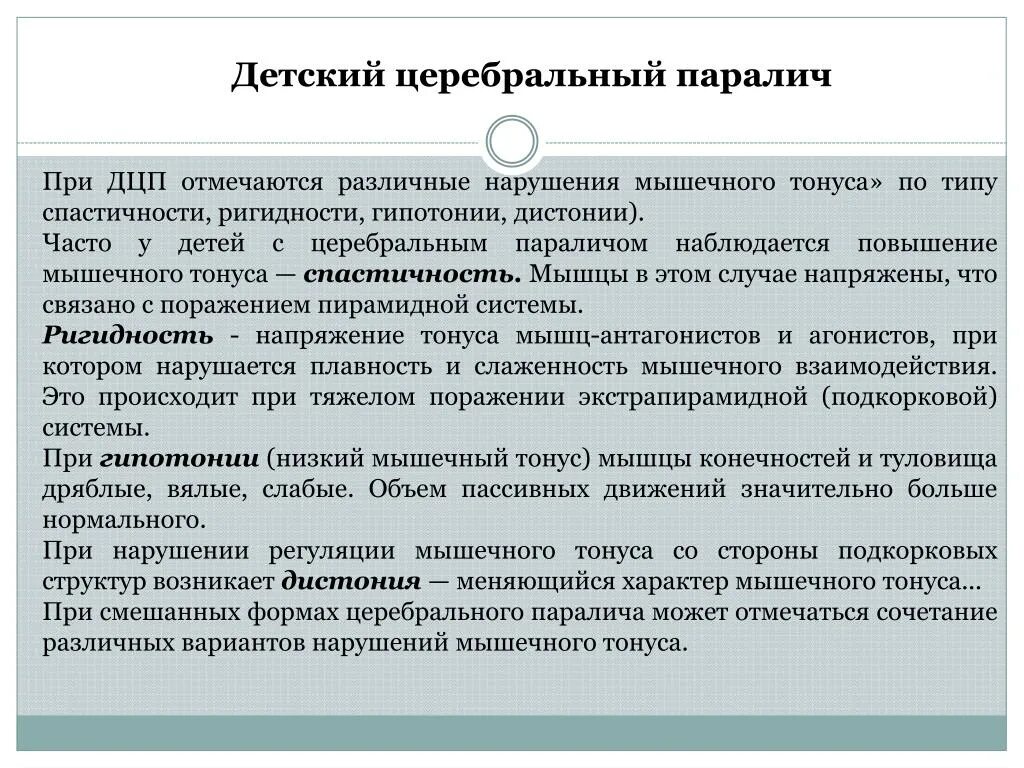 Детский церебральный паралич

При ДЦП отмечаются различные нарушения мышечного тонуса» по типу спастичности, ригидности, гипотонии, дистонии).

Часто у детей с церебральным параличом наблюдается повышение мышечного тонуса — спастичность. Мышцы в этом случае напряжены, что связано с поражением пирамидной системы.

Ригидность - напряжение тонуса мышц-антагонистов и агонистов, при котором нарушается плавность и слаженность мышечного взаимодействия. Это происходит при тяжелом поражении экстрапирамидной (подкорковой) системы.

При гипотонии (низкий мышечный тонус) мышцы конечностей и туловища дряблые, вялые, слабые. Объем пассивных движений значительно больше нормального.

При нарушении регуляции мышечного тонуса со стороны подкорковых структур возникает дистония — меняющийся характер мышечного тонуса...

При смешанных формах церебрального паралича может отмечаться сочетание различных вариантов нарушений мышечного тонуса.